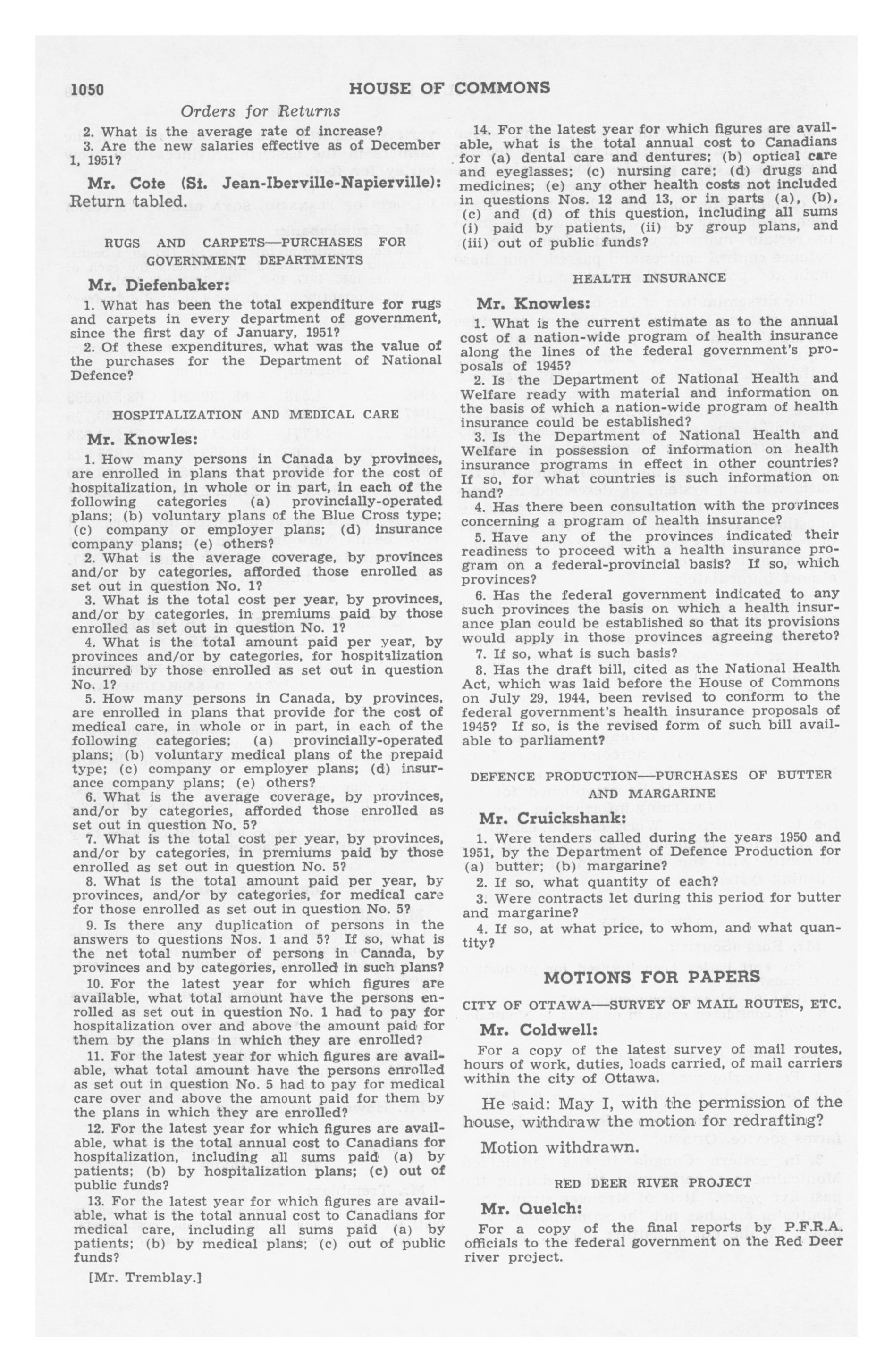 1050 HOUSE OF COMMONS

Orders for Returns

2. What is the average rate of increase?

3. Are the new salaries effective as of December 1, 1951?

Mr. Cote (St. Jean-Iberville-Napierville): Return tabled.

RUGS AND CARPETS—PURCHASES FOR GOVERNMENT DEPARTMENTS

Mr. Diefenbaker:

1. What has been the total expenditure for rugs and carpets in every department of government, since the first day of January, 1951?

2. Of these expenditures, what was the value of the purchases for the Department of National Defence?

HOSPITALIZATION AND MEDICAL CARE

Mr. Knowles:

1. How many persons in Canada by provinces, are enrolled in plans that provide for the cost of hospitalization, in whole or in part, in each of the following categories (a) provincially-operated plans; (b) voluntary plans of the Blue Cross type; (c) company or employer plans; (d) insurance company plans; (e) others?

2. What is the average coverage, by provinces and/or by categories, afforded those enrolled as set out in question No. 1?

3. What is the total cost per year, by provinces, and/or by categories, in premiums paid by those enrolled as set out in question No. 1?

4. What is the total amount paid per year, by provinces and/or by categories, for hospitalization incurred by those enrolled as set out in question No. 1?

5. How many persons in Canada, by provinces, are enrolled in plans that provide for the cost of medical care, in whole or in part, in each of the following categories; (a) provincially-operated plans; (b) voluntary medical plans of the prepaid type; (c) company or employer plans; (d) insurance company plans; (e) others?

6. What is the average coverage, by provinces, and/or by categories, afforded those enrolled as set out in question No. 5?

7. What is the total cost per year, by provinces, and/or by categories, in premiums paid by those enrolled as set out in question No. 5?

8. What is the total amount paid per year, by provinces, and/or by categories, for medical care for those enrolled as set out in question No. 5?

9. Is there any duplication of persons in the answers to questions Nos. 1 and 5? If so, what is the net total number of persons in Canada, by provinces and by categories, enrolled in such plans?

10. For the latest year for which figures are available, what total amount have the persons enrolled as set out in question No. 1 had to pay for hospitalization over and above the amount paid for them by the plans in which they are enrolled?

11. For the latest year for which figures are available, what total amount have the persons enrolled as set out in question No. 5 had to pay for medical care over and above the amount paid for them by the plans in which they are enrolled?

12. For the latest year for which figures are available, what is the total annual cost to Canadians for hospitalization, including all sums paid (a) by patients; (b) by hospitalization plans; (c) out of public funds?

13. For the latest year for which figures are available, what is the total annual cost to Canadians for medical care, including all sums paid (a) by patients; (b) by medical plans; (c) out of public funds?

[Mr. Tremblay.]

14. For the latest year for which figures are available, what is the total annual cost to Canadians for (a) dental care and dentures; (b) optical care and eyeglasses; (c) nursing care; (d) drugs and medicines; (e) any other health costs not included in questions Nos. 12 and 13, or in parts (a), (b), (c) and (d) of this question, including all sums (i) paid by patients, (ii) by group plans, and (iii) out of public funds?

HEALTH INSURANCE

Mr. Knowles:

1. What is the current estimate as to the annual cost of a nation-wide program of health insurance along the lines of the federal government's proposals of 1945?

2. Is the Department of National Health and Welfare ready with material and information on the basis of which a nation-wide program of health insurance could be established?

3. Is the Department of National Health and Welfare in possession of information on health insurance programs in effect in other countries? If so, for what countries is such information on hand?

4. Has there been consultation with the provinces concerning a program of health insurance?

5. Have any of the provinces indicated their readiness to proceed with a health insurance program on a federal-provincial basis? If so, which provinces?

6. Has the federal government indicated to any such provinces the basis on which a health insurance plan could be established so that its provisions would apply in those provinces agreeing thereto?

7. If so, what is such basis?

8. Has the draft bill, cited as the National Health Act, which was laid before the House of Commons on July 29, 1944, been revised to conform to the federal government's health insurance proposals of 1945? If so, is the revised form of such bill available to parliament?

DEFENCE PRODUCTION—PURCHASES OF BUTTER AND MARGARINE

Mr. Cruickshank:

1. Were tenders called during the years 1950 and 1951, by the Department of Defence Production for (a) butter; (b) margarine?

2. If so, what quantity of each?

3. Were contracts let during this period for butter and margarine?

4. If so, at what price, to whom, and what quantity?

MOTIONS FOR PAPERS

CITY OF OTTAWA—SURVEY OF MAIL ROUTES, ETC.

Mr. Coldwell:

For a copy of the latest survey of mail routes, hours of work, duties, loads carried, of mail carriers within the city of Ottawa.

He said: May I, with the permission of the house, withdraw the motion for redrafting?

Motion withdrawn.

RED DEER RIVER PROJECT

Mr. Quelch:

For a copy of the final reports by P.F.R.A. officials to the federal government on the Red Deer river project.